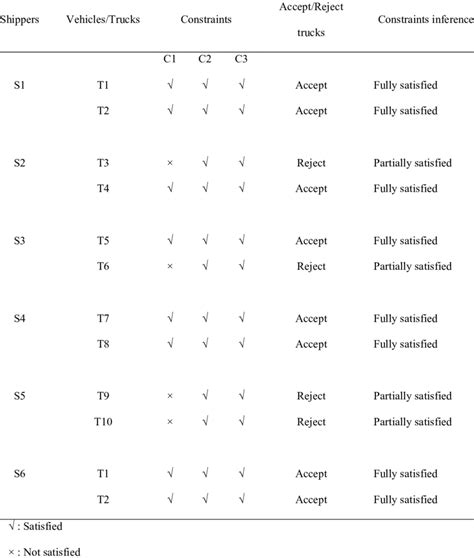 | Shippers | Vehicles/Trucks | Constraints | | | Accept/Reject trucks | Constraints inference |
|---|---|---|---|---|---|---|
| | | C1 | C2 | C3 | | |
| S1 | T1 | √ | √ | √ | Accept | Fully satisfied |
| | T2 | √ | √ | √ | Accept | Fully satisfied |
| S2 | T3 | × | √ | √ | Reject | Partially satisfied |
| | T4 | √ | √ | √ | Accept | Fully satisfied |
| S3 | T5 | √ | √ | √ | Accept | Fully satisfied |
| | T6 | × | √ | √ | Reject | Partially satisfied |
| S4 | T7 | √ | √ | √ | Accept | Fully satisfied |
| | T8 | √ | √ | √ | Accept | Fully satisfied |
| S5 | T9 | × | √ | √ | Reject | Partially satisfied |
| | T10 | × | √ | √ | Reject | Partially satisfied |
| S6 | T1 | √ | √ | √ | Accept | Fully satisfied |
| | T2 | √ | √ | √ | Accept | Fully satisfied |

√ : Satisfied

× : Not satisfied